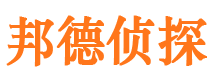 邦德侦探